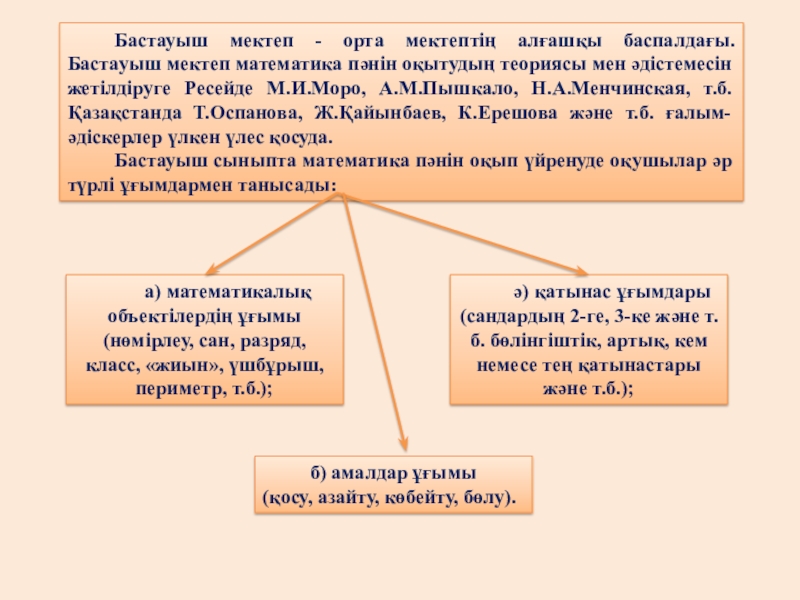 Бастауыш мектеп - орта мектептің алғашқы баспалдағы. Бастауыш мектеп математика пәнін оқытудың теориясы мен әдістемесін жетілдіруге Ресейде М.И.Моро, А.М.Пышкало, Н.А.Менчинская, т.б. Қазақстанда Т.Оспанова, Ж.Қайынбаев, К.Ерешова және т.б. ғалым-әдіскерлер үлкен үлес қосуда.

Бастауыш сыныпта математика пәнін оқып үйренуде оқушылар әр түрлі ұғымдармен танысады:

а) математикалық объектілердің ұғымы (нөмірлеу, сан, разряд, класс, «жиын», үшбұрыш, периметр, т.б.);

ә) қатынас ұғымдары (сандардың 2-ге, 3-ке және т. б. бөлінгіштік, артық, кем немесе тең қатынастары және т.б.);

б) амалдар ұғымы (қосу, азайту, көбейту, бөлу).